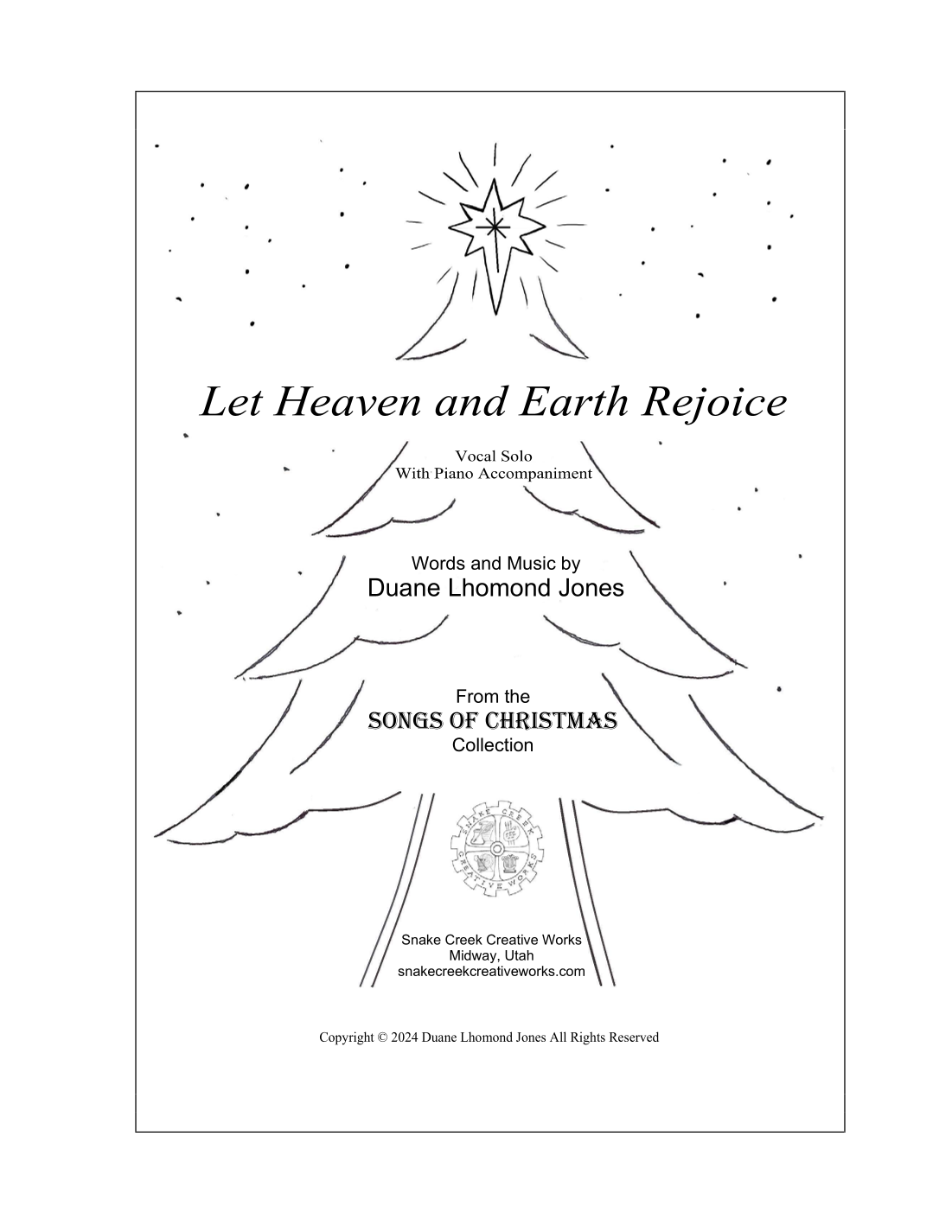 Let Heaven and Earth Rejoice

Vocal Solo
With Piano Accompaniment

Words and Music by
Duane Lhomond Jones

From the
SONGS OF CHRISTMAS
Collection

SNAKE CREEK CREATIVE WORKS

Snake Creek Creative Works
Midway, Utah
snakecreekcreativeworks.com

Copyright © 2024 Duane Lhomond Jones All Rights Reserved